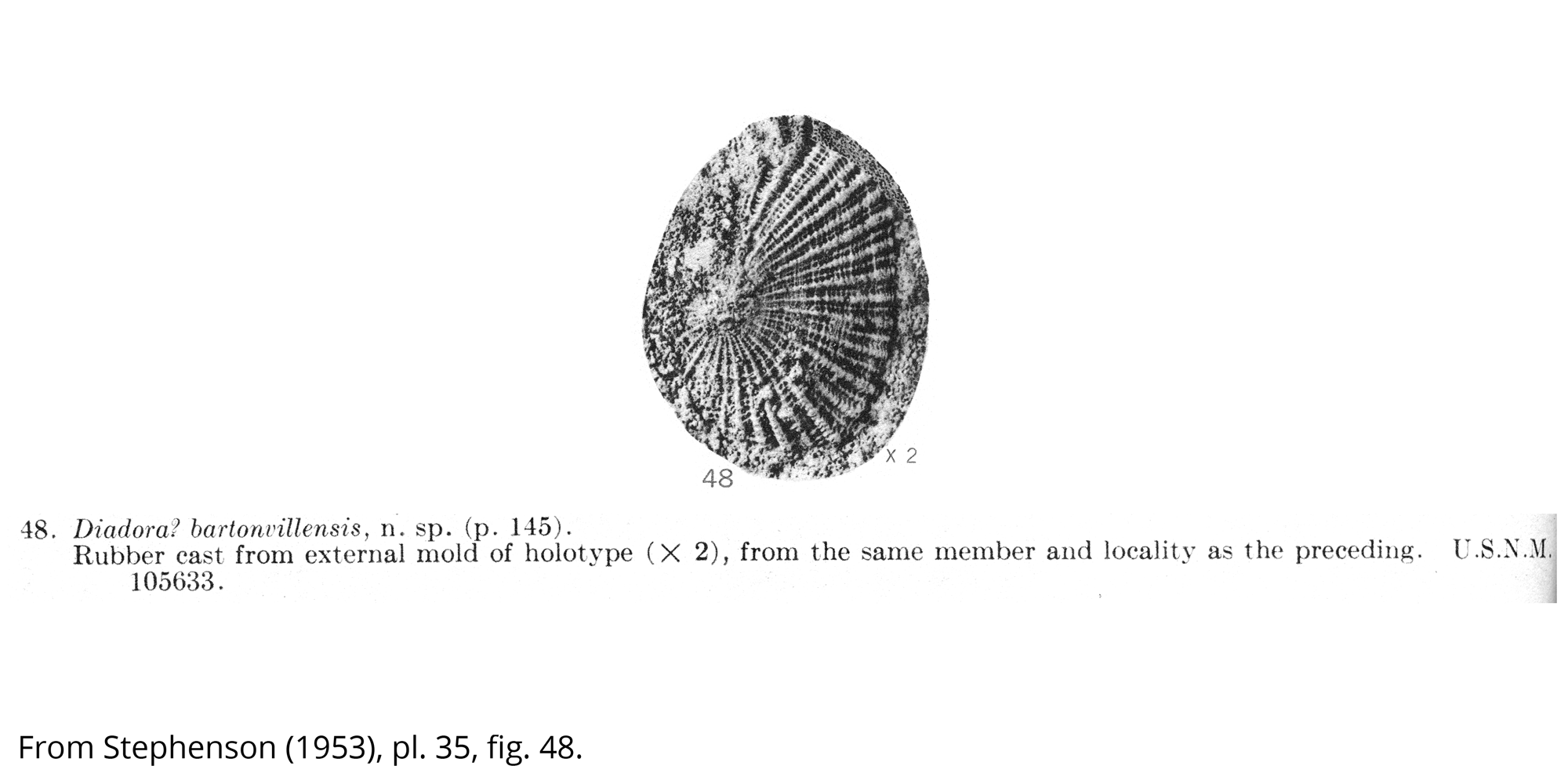 X 2

48

48. Diadora? bartonvillensis, n. sp. (p. 145).
Rubber cast from external mold of holotype ($\times$ 2), from the same member and locality as the preceding. U.S.N.M. 105633.

From Stephenson (1953), pl. 35, fig. 48.